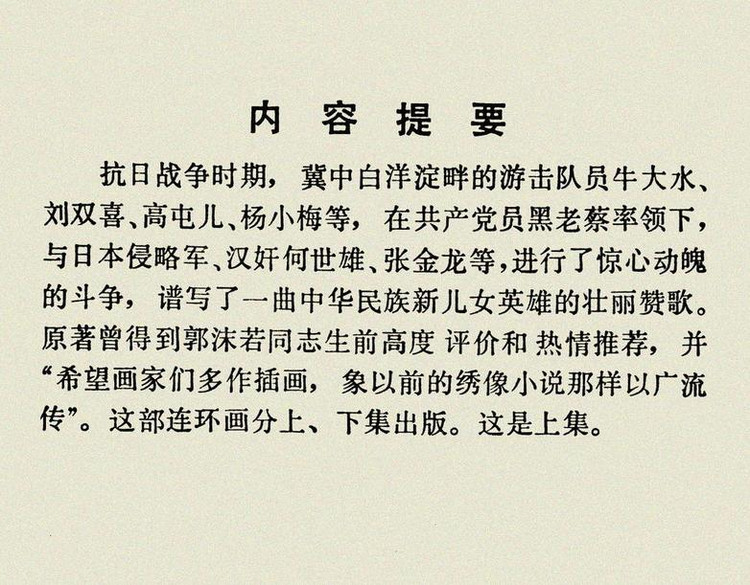 内容提要

抗日战争时期，冀中白洋淀畔的游击队员牛大水、刘双喜、高屯儿、杨小梅等，在共产党员黑老蔡率领下，与日本侵略军、汉奸何世雄、张金龙等，进行了惊心动魄的斗争，谱写了一曲中华民族新儿女英雄的壮丽赞歌。原著曾得到郭沫若同志生前高度评价和热情推荐，并“希望画家们多作插画，象以前的绣像小说那样以广流传”。这部连环画分上、下集出版。这是上集。